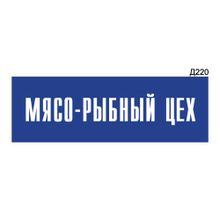 Д220

МЯСО-РЫБНЫЙ ЦЕХ